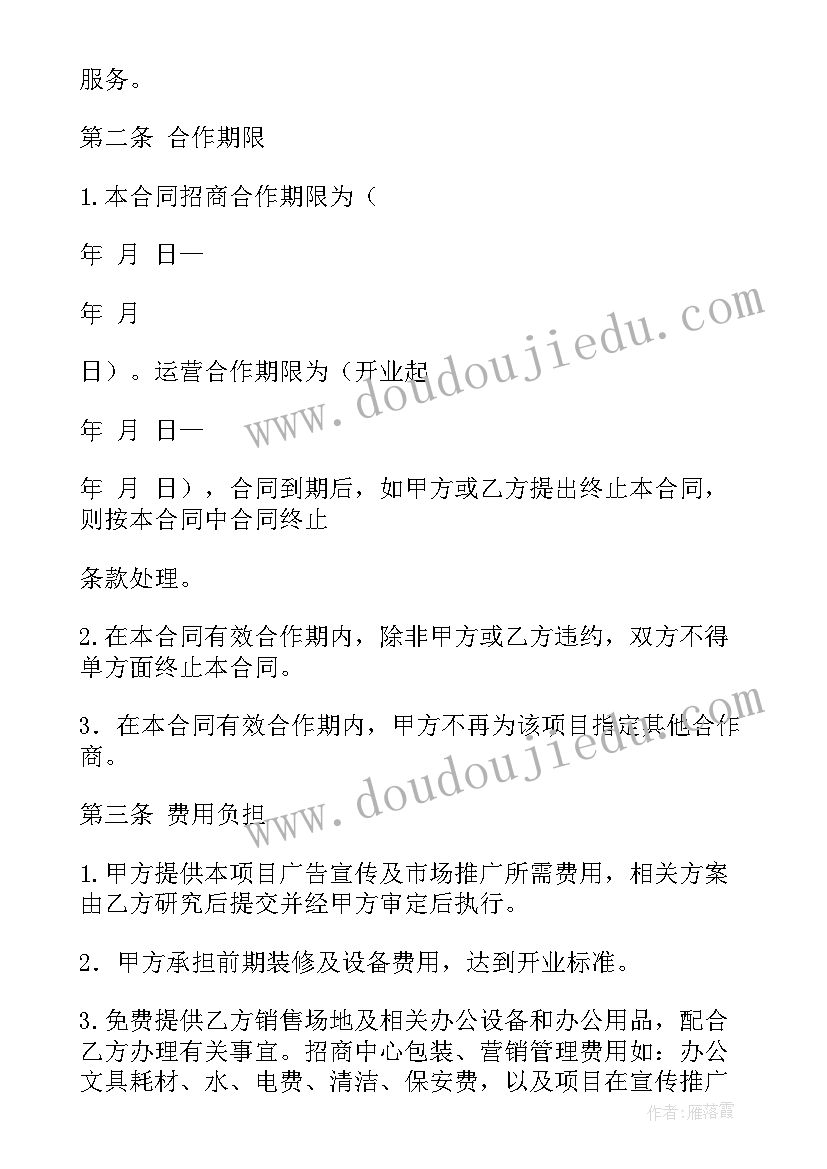 服务。

第二条 合作期限

1.本合同招商合作期限为（

年 月 日—

年 月

日）。运营合作期限为（开业起

年 月 日—

年 月 日），合同到期后，如甲方或乙方提出终止本合同，则按本合同中合同终止

条款处理。

2.在本合同有效合作期内，除非甲方或乙方违约，双方不得单方面终止本合同。

3．在本合同有效合作期内，甲方不再为该项目指定其他合作商。

第三条 费用负担

1.甲方提供本项目广告宣传及市场推广所需费用，相关方案由乙方研究后提交并经甲方审定后执行。

2．甲方承担前期装修及设备费用，达到开业标准。

3.免费提供乙方销售场地及相关办公设备和办公用品，配合乙方办理有关事宜。招商中心包装、营销管理费用如：办公文具耗材、水、电费、清洁、保安费，以及项目在宣传推广

www.doudoujiedu.com

www.doudoujiedu.com

作者：雁落霞